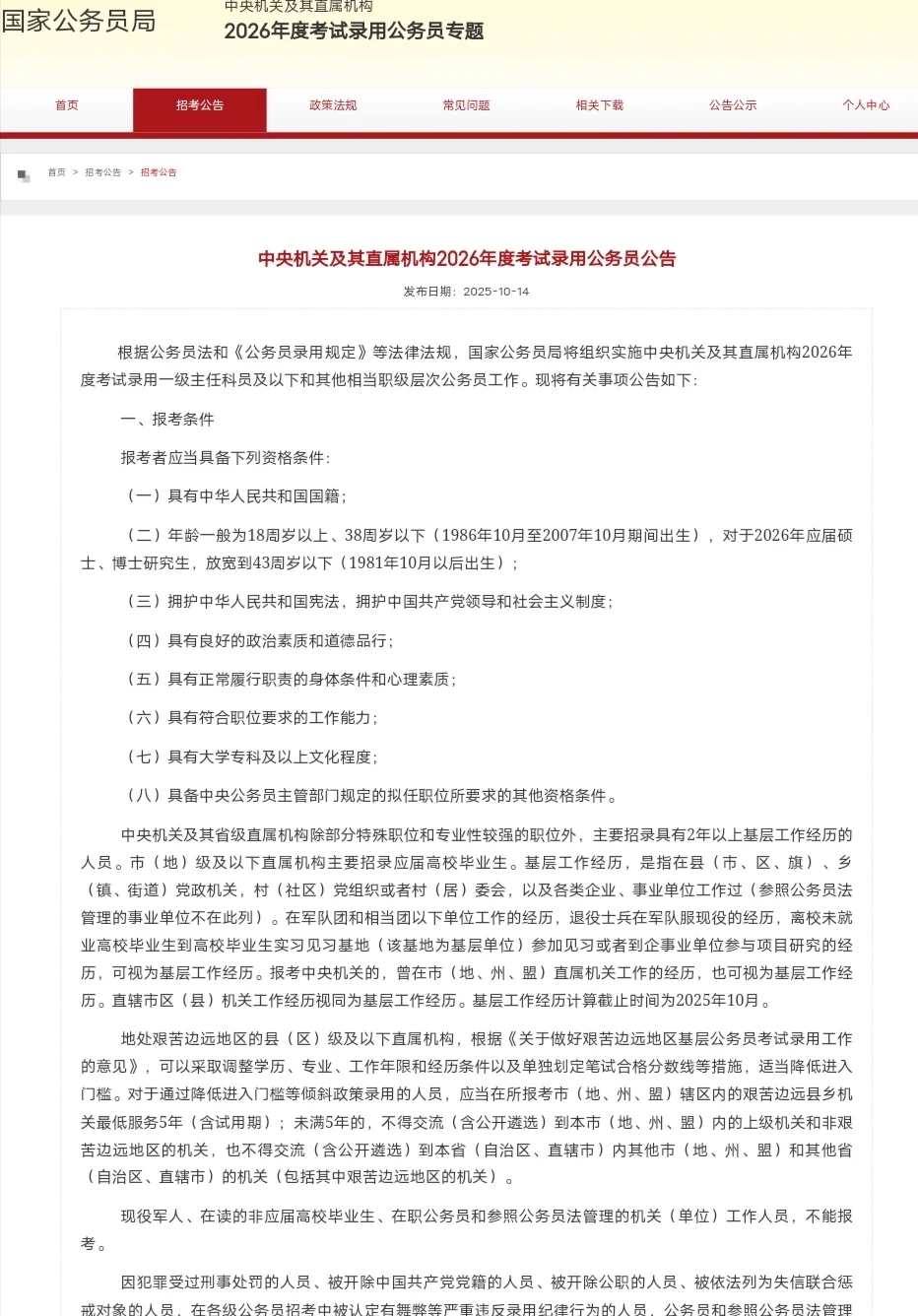 国家公务员局

中央机关及其直属机构
2026年度考试录用公务员专题

首页 招考公告 政策法规 常见问题 相关下载 公告公示 个人中心

首页 > 招考公告 > 招考公告

中央机关及其直属机构2026年度考试录用公务员公告

发布日期：2025-10-14

根据公务员法和《公务员录用规定》等法律法规，国家公务员局将组织实施中央机关及其直属机构2026年度考试录用一级主任科员及以下和其他相当职级层次公务员工作。现将有关事项公告如下：

一、报考条件

报考者应当具备下列资格条件：

（一）具有中华人民共和国国籍；

（二）年龄一般为18周岁以上、38周岁以下（1986年10月至2007年10月期间出生），对于2026年应届硕士、博士研究生，放宽到43周岁以下（1981年10月以后出生）；

（三）拥护中华人民共和国宪法，拥护中国共产党领导和社会主义制度；

（四）具有良好的政治素质和道德品行；

（五）具有正常履行职责的身体条件和心理素质；

（六）具有符合职位要求的工作能力；

（七）具有大学专科及以上文化程度；

（八）具备中央公务员主管部门规定的拟任职位所要求的其他资格条件。

中央机关及其省级直属机构除部分特殊职位和专业性较强的职位外，主要招录具有2年以上基层工作经历的人员。市（地）级及以下直属机构主要招录应届高校毕业生。基层工作经历，是指在县（市、区、旗）、乡（镇、街道）党政机关，村（社区）党组织或者村（居）委会，以及各类企业、事业单位工作过（参照公务员法管理的事业单位不在此列）。在军队团和相当团以下单位工作的经历，退役士兵在军队服现役的经历，离校未就业高校毕业生到高校毕业生实习见习基地（该基地为基层单位）参加见习或者到企事业单位参与项目研究的经历，可视为基层工作经历。报考中央机关的，曾在市（地、州、盟）直属机关工作的经历，也可视为基层工作经历。直辖市区（县）机关工作经历视同为基层工作经历。基层工作经历计算截止时间为2025年10月。

地处艰苦边远地区的县（区）级及以下直属机构，根据《关于做好艰苦边远地区基层公务员考试录用工作的意见》，可以采取调整学历、专业、工作年限和经历条件以及单独划定笔试合格分数线等措施，适当降低进入门槛。对于通过降低进入门槛等倾斜政策录用的人员，应当在所报考市（地、州、盟）辖区内的艰苦边远县乡机关最低服务5年（含试用期）；未满5年的，不得交流（含公开遴选）到本市（地、州、盟）内的上级机关和非艰苦边远地区的机关，也不得交流（含公开遴选）到本省（自治区、直辖市）内其他市（地、州、盟）和其他省（自治区、直辖市）的机关（包括其中艰苦边远地区的机关）。

现役军人、在读的非应届高校毕业生、在职公务员和参照公务员法管理的机关（单位）工作人员，不能报考。

因犯罪受过刑事处罚的人员、被开除中国共产党党籍的人员、被开除公职的人员、被依法列为失信联合惩戒对象的人员，在各级公务员招考中被认定有舞弊等严重违反录用纪律行为的人员，公务员和参照公务员法管理